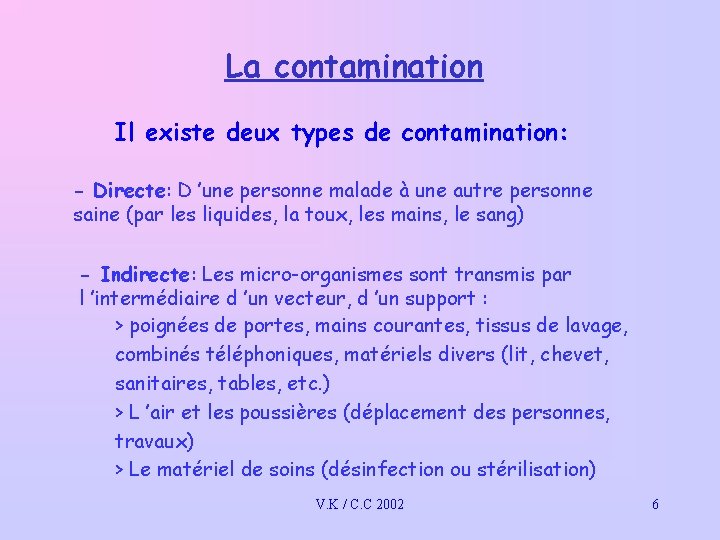 La contamination

Il existe deux types de contamination:

- Directe: D 'une personne malade à une autre personne saine (par les liquides, la toux, les mains, le sang)

- Indirecte: Les micro-organismes sont transmis par l 'intermédiaire d 'un vecteur, d 'un support :

> poignées de portes, mains courantes, tissus de lavage, combinés téléphoniques, matériels divers (lit, chevet, sanitaires, tables, etc.)

> L 'air et les poussières (déplacement des personnes, travaux)

> Le matériel de soins (désinfection ou stérilisation)

V.K / C.C 2002

6